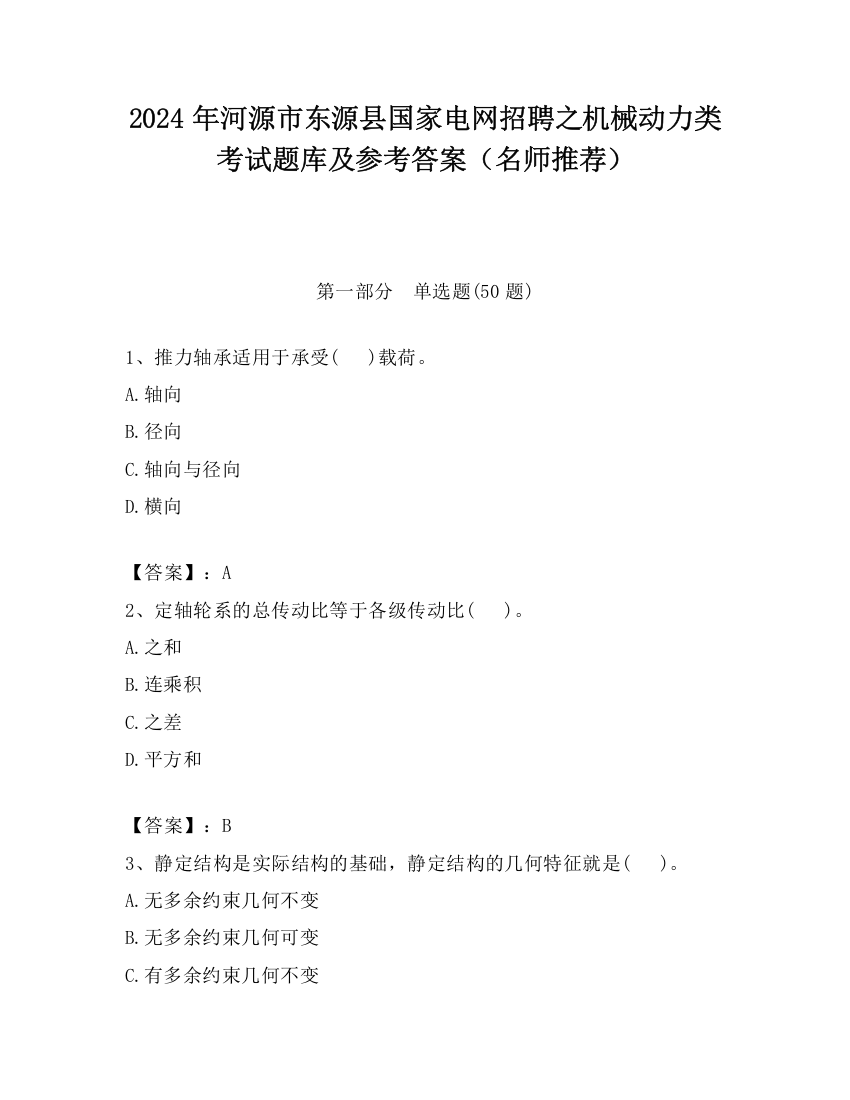 2024 年河源市东源县国家电网招聘之机械动力类考试题库及参考答案（名师推荐）

第一部分　单选题(50 题)

1、推力轴承适用于承受(　　)载荷。

A.轴向

B.径向

C.轴向与径向

D.横向

【答案】：A

2、定轴轮系的总传动比等于各级传动比(　　)。

A.之和

B.连乘积

C.之差

D.平方和

【答案】：B

3、静定结构是实际结构的基础，静定结构的几何特征就是(　　)。

A.无多余约束几何不变

B.无多余约束几何可变

C.有多余约束几何不变